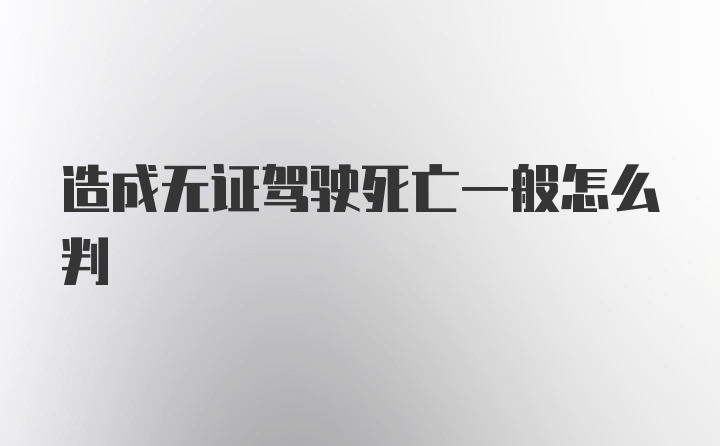 造成无证驾驶死亡一般怎么判